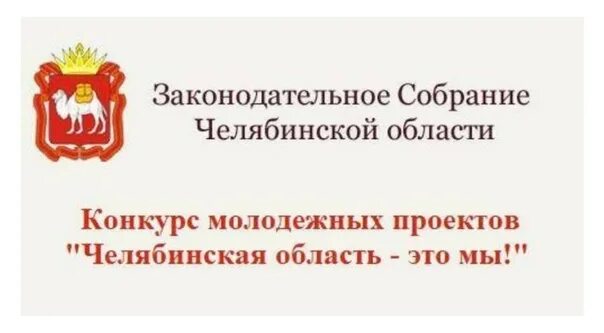 Законодательное Собрание Челябинской области

Конкурс молодежных проектов "Челябинская область - это мы!"